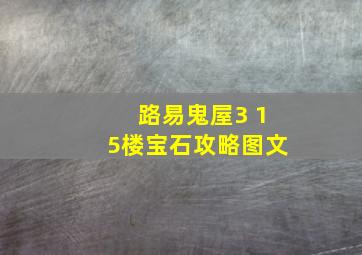 路易鬼屋3 1
5楼宝石攻略图文